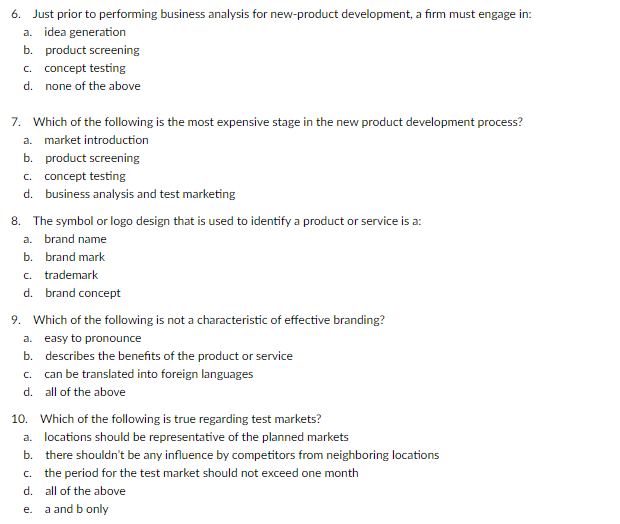 6. Just prior to performing business analysis for new-product development, a firm must engage in:
a. idea generation
b. product screening
c. concept testing
d. none of the above

7. Which of the following is the most expensive stage in the new product development process?
a. market introduction
b. product screening
c. concept testing
d. business analysis and test marketing

8. The symbol or logo design that is used to identify a product or service is a:
a. brand name
b. brand mark
c. trademark
d. brand concept

9. Which of the following is not a characteristic of effective branding?
a. easy to pronounce
b. describes the benefits of the product or service
c. can be translated into foreign languages
d. all of the above

10. Which of the following is true regarding test markets?
a. locations should be representative of the planned markets
b. there shouldn't be any influence by competitors from neighboring locations
c. the period for the test market should not exceed one month
d. all of the above
e. a and b only